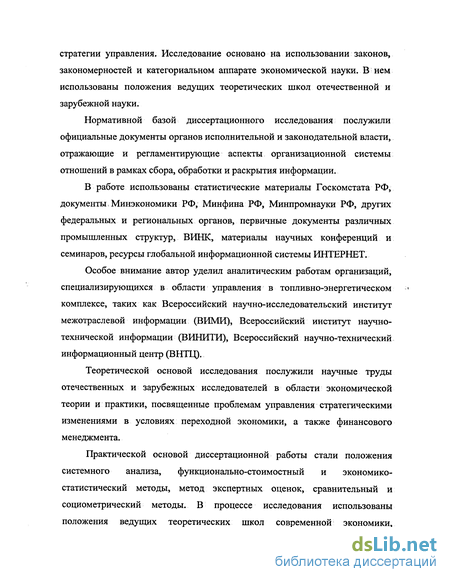 стратегии управления. Исследование основано на использовании законов, закономерностей и категориальном аппарате экономической науки. В нем использованы положения ведущих теоретических школ отечественной и зарубежной науки.

Нормативной базой диссертационного исследования послужили официальные документы органов исполнительной и законодательной власти, отражающие и регламентирующие аспекты организационной системы отношений в рамках сбора, обработки и раскрытия информации.

В работе использованы статистические материалы Госкомстата РФ, документы Минэкономики РФ, Минфина РФ, Минпромнауки РФ, других федеральных и региональных органов, первичные документы различных промышленных структур, ВИНК, материалы научных конференций и семинаров, ресурсы глобальной информационной системы ИНТЕРНЕТ.

Особое внимание автор уделил аналитическим работам организаций, специализирующихся в области управления в топливно-энергетическом комплексе, таких как Всероссийский научно-исследовательский институт межотраслевой информации (ВИМИ), Всероссийский институт научно-технической информации (ВИНИТИ), Всероссийский научно-технический информационный центр (ВНТЦ).

Теоретической основой исследования послужили научные труды отечественных и зарубежных исследователей в области экономической теории и практики, посвященные проблемам управления стратегическими изменениями в условиях переходной экономики, а также финансового менеджмента.

Практической основой диссертационной работы стали положения системного анализа, функционально-стоимостный и экономико-статистический методы, метод экспертных оценок, сравнительный и социометрический методы. В процессе исследования использованы положения ведущих теоретических школ современной экономики,

dsLib.net
библиотека диссертаций